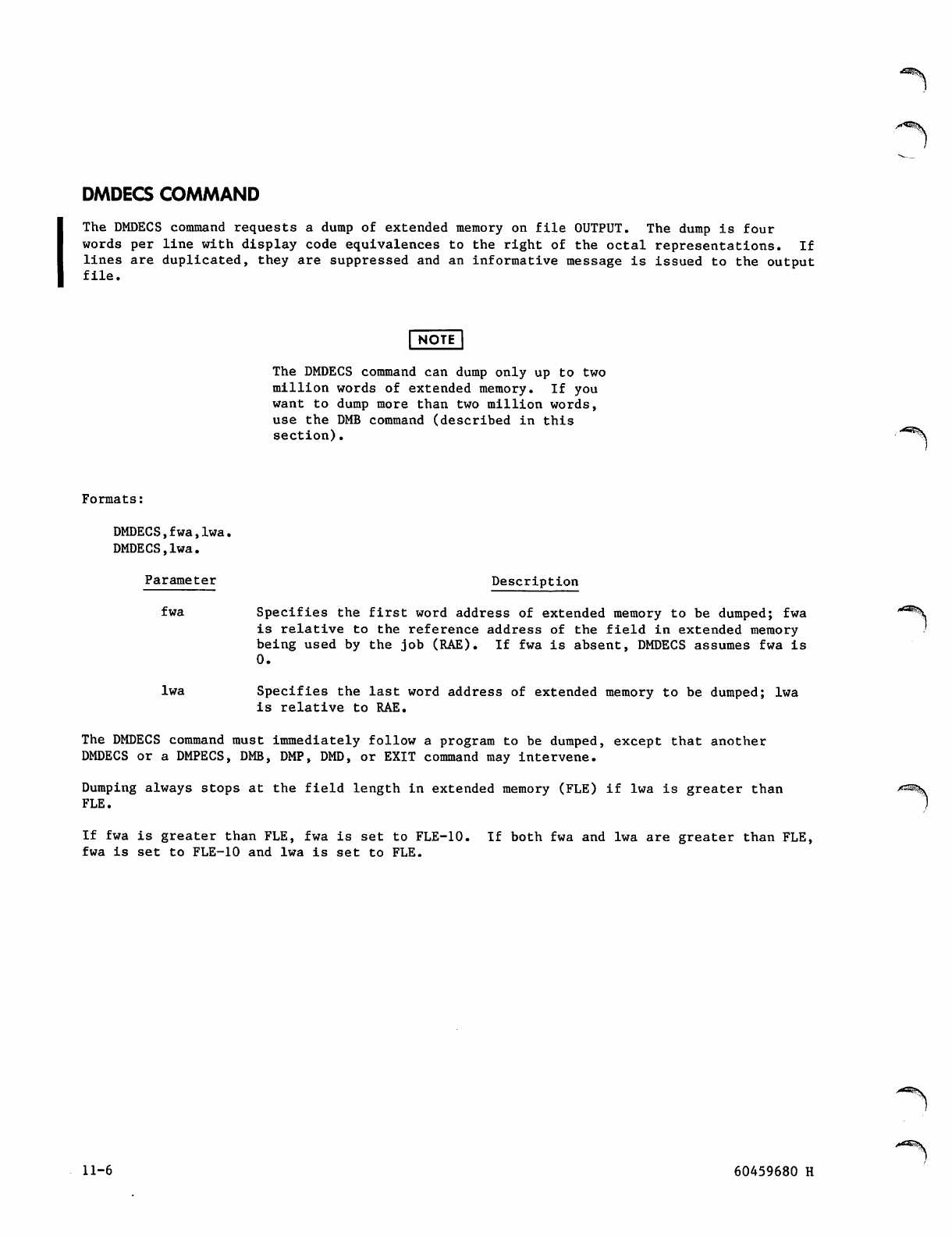 DMDECS COMMAND

The DMDECS command requests a dump of extended memory on file OUTPUT. The dump is four words per line with display code equivalences to the right of the octal representations. If lines are duplicated, they are suppressed and an informative message is issued to the output file.

NOTE

The DMDECS command can dump only up to two million words of extended memory. If you want to dump more than two million words, use the DMB command (described in this section).

Formats:

DMDECS,fwa,lwa.
DMDECS,lwa.

| Parameter | Description |
|---|---|
| fwa | Specifies the first word address of extended memory to be dumped; fwa is relative to the reference address of the field in extended memory being used by the job (RAE). If fwa is absent, DMDECS assumes fwa is 0. |
| lwa | Specifies the last word address of extended memory to be dumped; lwa is relative to RAE. |

The DMDECS command must immediately follow a program to be dumped, except that another DMDECS or a DMPECS, DMB, DMP, DMD, or EXIT command may intervene.

Dumping always stops at the field length in extended memory (FLE) if lwa is greater than FLE.

If fwa is greater than FLE, fwa is set to FLE-10. If both fwa and lwa are greater than FLE, fwa is set to FLE-10 and lwa is set to FLE.

11-6

60459680 H